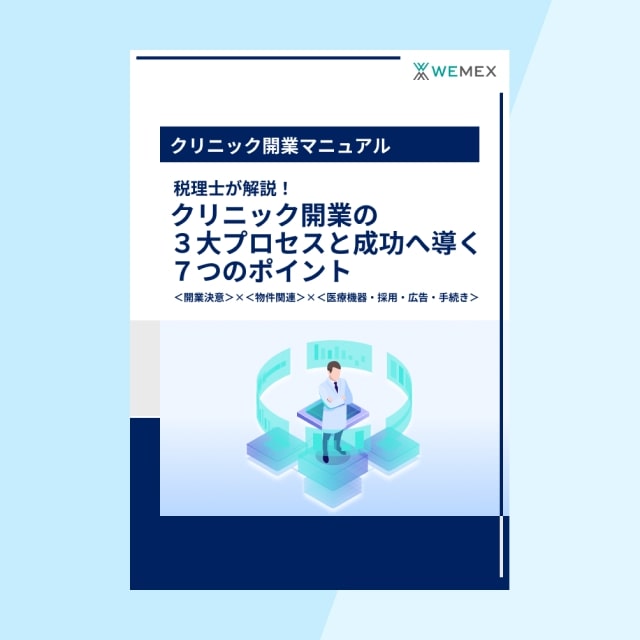 WEMEX

クリニック開業マニュアル

税理士が解説！
クリニック開業の
３大プロセスと成功へ導く
７つのポイント

＜開業決意＞×＜物件関連＞×＜医療機器・採用・広告・手続き＞